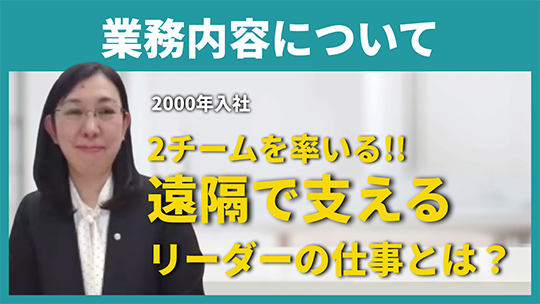 業務内容について

2000年入社

2チームを率いる!!
遠隔で支える
リーダーの仕事とは？